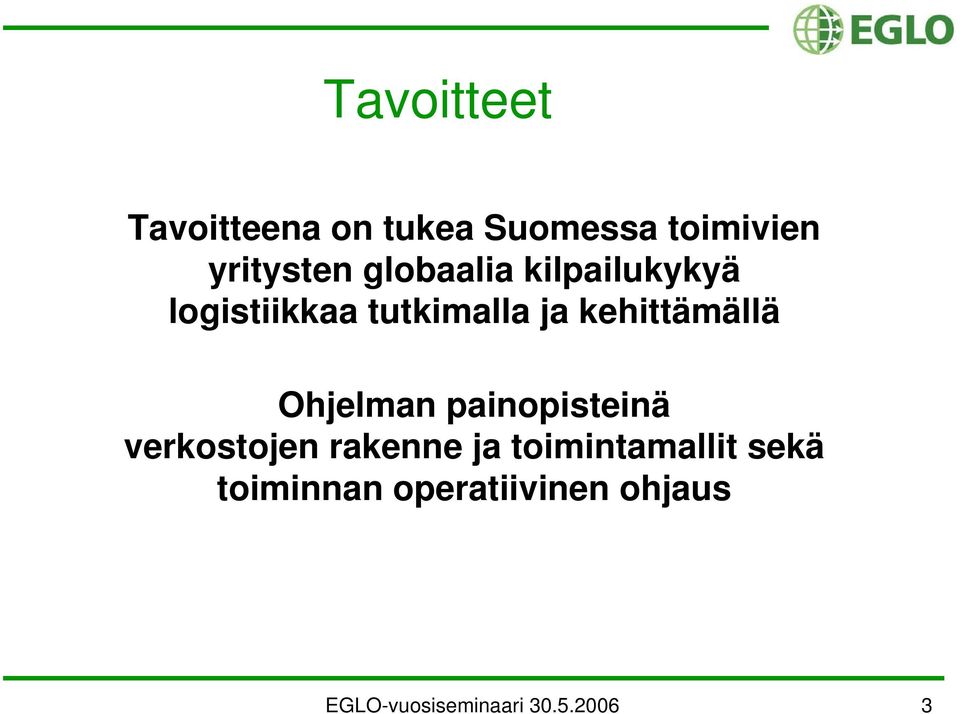 EGLO

Tavoitteet

Tavoitteena on tukea Suomessa toimivien yritysten globaalia kilpailukykyä logistiikkaa tutkimalla ja kehittämällä

Ohjelman painopisteinä verkostojen rakenne ja toimintamallit sekä toiminnan operatiivinen ohjaus

EGLO-vuosiseminaari 30.5.2006

3